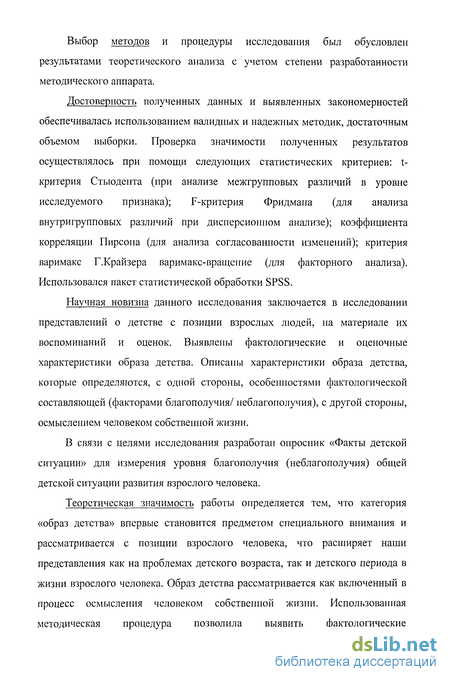 Выбор методов и процедуры исследования был обусловлен результатами теоретического анализа с учетом степени разработанности методического аппарата.

Достоверность полученных данных и выявленных закономерностей обеспечивалась использованием валидных и надежных методик, достаточным объемом выборки. Проверка значимости полученных результатов осуществлялось при помощи следующих статистических критериев: t-критерия Стьюдента (при анализе межгрупповых различий в уровне исследуемого признака); F-критерия Фридмана (для анализа внутригрупповых различий при дисперсионном анализе); коэффициента корреляции Пирсона (для анализа согласованности изменений); критерия варимакс Г.Крайзера варимакс-вращение (для факторного анализа). Использовался пакет статистической обработки SPSS.

Научная новизна данного исследования заключается в исследовании представлений о детстве с позиции взрослых людей, на материале их воспоминаний и оценок. Выявлены фактологические и оценочные характеристики образа детства. Описаны характеристики образа детства, которые определяются, с одной стороны, особенностями фактологической составляющей (факторами благополучия/ неблагополучия), с другой стороны, осмыслением человеком собственной жизни.

В связи с целями исследования разработан опросник «Факты детской ситуации» для измерения уровня благополучия (неблагополучия) общей детской ситуации развития взрослого человека.

Теоретическая значимость работы определяется тем, что категория «образ детства» впервые становится предметом специального внимания и рассматривается с позиции взрослого человека, что расширяет наши представления как на проблемах детского возраста, так и детского периода в жизни взрослого человека. Образ детства рассматривается как включенный в процесс осмысления человеком собственной жизни. Использованная методическая процедура позволила выявить фактологические

dsLib.net
библиотека диссертаций